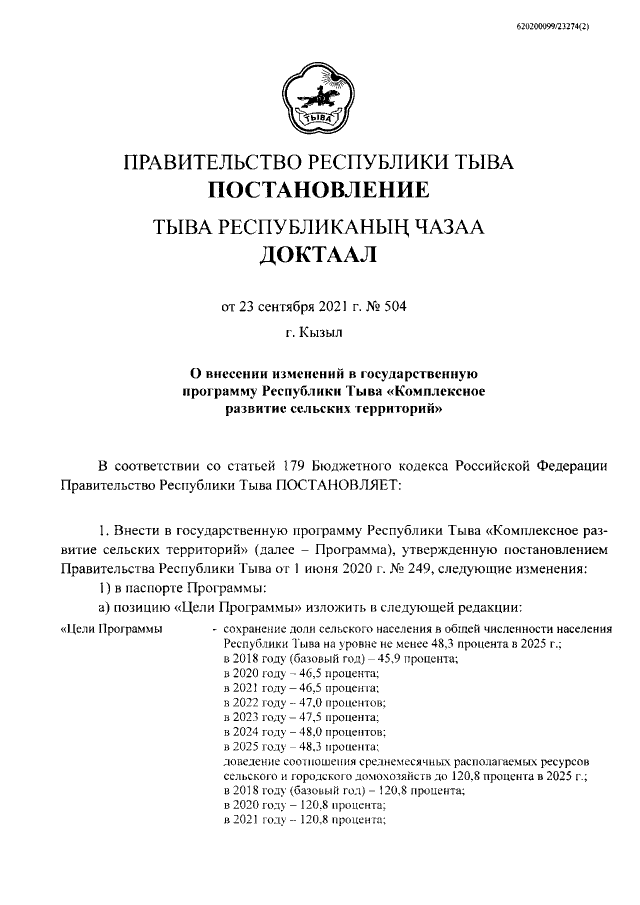 620200099/23274(2)

ТЫВА

ПРАВИТЕЛЬСТВО РЕСПУБЛИКИ ТЫВА
ПОСТАНОВЛЕНИЕ

ТЫВА РЕСПУБЛИКАНЫҢ ЧАЗАА
ДОКТААЛ

от 23 сентября 2021 г. № 504

г. Кызыл

О внесении изменений в государственную программу Республики Тыва «Комплексное развитие сельских территорий»

В соответствии со статьей 179 Бюджетного кодекса Российской Федерации Правительство Республики Тыва ПОСТАНОВЛЯЕТ:

1. Внести в государственную программу Республики Тыва «Комплексное развитие сельских территорий» (далее – Программа), утвержденную постановлением Правительства Республики Тыва от 1 июня 2020 г. № 249, следующие изменения:

1) в паспорте Программы:

а) позицию «Цели Программы» изложить в следующей редакции:

«Цели Программы - сохранение доли сельского населения в общей численности населения Республики Тыва на уровне не менее 48,3 процента в 2025 г.;
в 2018 году (базовый год) – 45,9 процента;
в 2020 году – 46,5 процента;
в 2021 году – 46,5 процента;
в 2022 году – 47,0 процентов;
в 2023 году – 47,5 процента;
в 2024 году – 48,0 процентов;
в 2025 году – 48,3 процента;
доведение соотношения среднемесячных располагаемых ресурсов сельского и городского домохозяйств до 120,8 процента в 2025 г.;
в 2018 году (базовый год) – 120,8 процента;
в 2020 году – 120,8 процента;
в 2021 году – 120,8 процента;